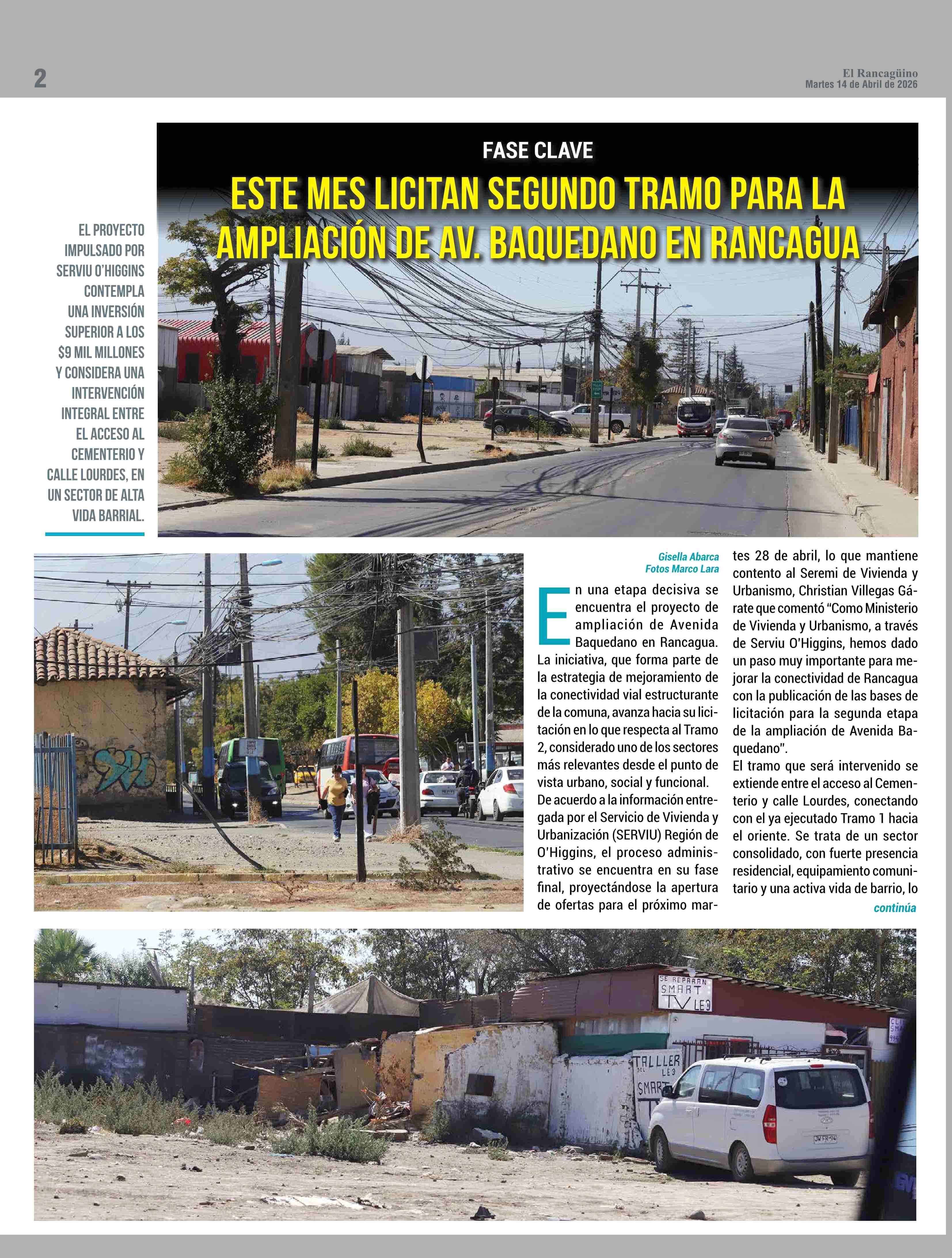 2

El Rancagüino
Martes 14 de Abril de 2026

FASE CLAVE

ESTE MES LICITAN SEGUNDO TRAMO PARA LA AMPLIACIÓN DE AV. BAQUEDANO EN RANCAGUA

EL PROYECTO IMPULSADO POR SERVIU O'HIGGINS CONTEMPLA UNA INVERSIÓN SUPERIOR A LOS $9 MIL MILLONES Y CONSIDERA UNA INTERVENCIÓN INTEGRAL ENTRE EL ACCESO AL CEMENTERIO Y CALLE LOURDES, EN UN SECTOR DE ALTA VIDA BARRIAL.

Gisella Abarca
Fotos Marco Lara

En una etapa decisiva se encuentra el proyecto de ampliación de Avenida Baquedano en Rancagua. La iniciativa, que forma parte de la estrategia de mejoramiento de la conectividad vial estructurante de la comuna, avanza hacia su licitación en lo que respecta al Tramo 2, considerado uno de los sectores más relevantes desde el punto de vista urbano, social y funcional.
De acuerdo a la información entregada por el Servicio de Vivienda y Urbanización (SERVIU) Región de O'Higgins, el proceso administrativo se encuentra en su fase final, proyectándose la apertura de ofertas para el próximo martes 28 de abril, lo que mantiene contento al Seremi de Vivienda y Urbanismo, Christian Villegas Gárate que comentó "Como Ministerio de Vivienda y Urbanismo, a través de Serviu O'Higgins, hemos dado un paso muy importante para mejorar la conectividad de Rancagua con la publicación de las bases de licitación para la segunda etapa de la ampliación de Avenida Baquedano".
El tramo que será intervenido se extiende entre el acceso al Cementerio y calle Lourdes, conectando con el ya ejecutado Tramo 1 hacia el oriente. Se trata de un sector consolidado, con fuerte presencia residencial, equipamiento comunitario y una activa vida de barrio, lo

continúa

SE REPARAN SMART TV LEO

TALLLER DEL LEO SMART